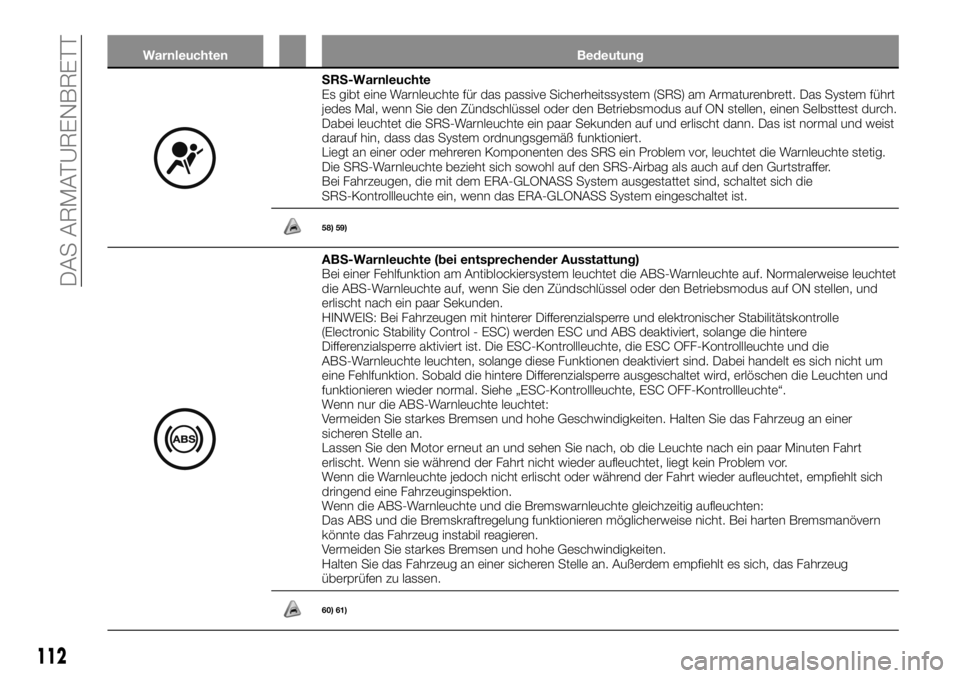 DAS ARMATURENBRETT

| Warnleuchten | Bedeutung |
|---|---|
| | **SRS-Warnleuchte** Es gibt eine Warnleuchte für das passive Sicherheitssystem (SRS) am Armaturenbrett. Das System führt jedes Mal, wenn Sie den Zündschlüssel oder den Betriebsmodus auf ON stellen, einen Selbsttest durch. Dabei leuchtet die SRS-Warnleuchte ein paar Sekunden auf und erlischt dann. Das ist normal und weist darauf hin, dass das System ordnungsgemäß funktioniert. Liegt an einer oder mehreren Komponenten des SRS ein Problem vor, leuchtet die Warnleuchte stetig. Die SRS-Warnleuchte bezieht sich sowohl auf den SRS-Airbag als auch auf den Gurtstraffer. Bei Fahrzeugen, die mit dem ERA-GLONASS System ausgestattet sind, schaltet sich die SRS-Kontrollleuchte ein, wenn das ERA-GLONASS System eingeschaltet ist. |
| | 58) 59) |
| ABS | **ABS-Warnleuchte (bei entsprechender Ausstattung)** Bei einer Fehlfunktion am Antiblockiersystem leuchtet die ABS-Warnleuchte auf. Normalerweise leuchtet die ABS-Warnleuchte auf, wenn Sie den Zündschlüssel oder den Betriebsmodus auf ON stellen, und erlischt nach ein paar Sekunden. HINWEIS: Bei Fahrzeugen mit hinterer Differenzialsperre und elektronischer Stabilitätskontrolle (Electronic Stability Control - ESC) werden ESC und ABS deaktiviert, solange die hintere Differenzialsperre aktiviert ist. Die ESC-Kontrollleuchte, die ESC OFF-Kontrollleuchte und die ABS-Warnleuchte leuchten, solange diese Funktionen deaktiviert sind. Dabei handelt es sich nicht um eine Fehlfunktion. Sobald die hintere Differenzialsperre ausgeschaltet wird, erlöschen die Leuchten und funktionieren wieder normal. Siehe „ESC-Kontrollleuchte, ESC OFF-Kontrollleuchte“. Wenn nur die ABS-Warnleuchte leuchtet: Vermeiden Sie starkes Bremsen und hohe Geschwindigkeiten. Halten Sie das Fahrzeug an einer sicheren Stelle an. Lassen Sie den Motor erneut an und sehen Sie nach, ob die Leuchte nach ein paar Minuten Fahrt erlischt. Wenn sie während der Fahrt nicht wieder aufleuchtet, liegt kein Problem vor. Wenn die Warnleuchte jedoch nicht erlischt oder während der Fahrt wieder aufleuchtet, empfiehlt sich dringend eine Fahrzeuginspektion. Wenn die ABS-Warnleuchte und die Bremswarnleuchte gleichzeitig aufleuchten: Das ABS und die Bremskraftregelung funktionieren möglicherweise nicht. Bei harten Bremsmanövern könnte das Fahrzeug instabil reagieren. Vermeiden Sie starkes Bremsen und hohe Geschwindigkeiten. Halten Sie das Fahrzeug an einer sicheren Stelle an. Außerdem empfiehlt es sich, das Fahrzeug überprüfen zu lassen. |
| | 60) 61) |

112

carmanualsonline.info